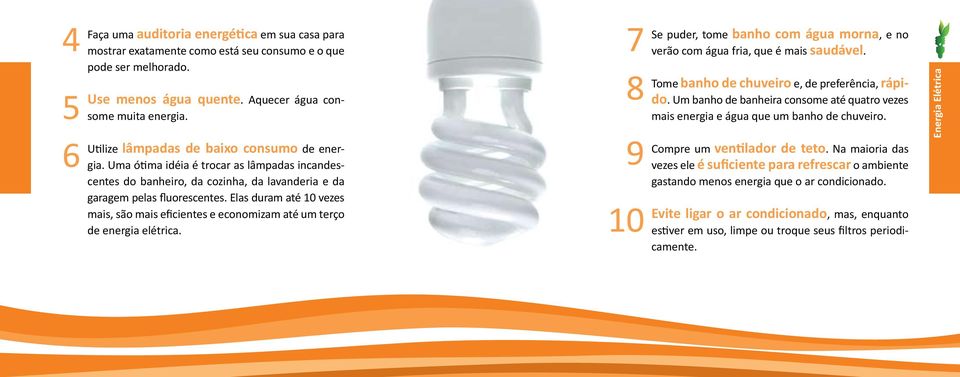 4 Faça uma auditoria energética em sua casa para mostrar exatamente como está seu consumo e o que pode ser melhorado.

5 Use menos água quente. Aquecer água consome muita energia.

6 Utilize lâmpadas de baixo consumo de energia. Uma ótima idéia é trocar as lâmpadas incandescentes do banheiro, da cozinha, da lavanderia e da garagem pelas fluorescentes. Elas duram até 10 vezes mais, são mais eficientes e economizam até um terço de energia elétrica.

7 Se puder, tome banho com água morna, e no verão com água fria, que é mais saudável.

8 Tome banho de chuveiro e, de preferência, rápido. Um banho de banheira consome até quatro vezes mais energia e água que um banho de chuveiro.

9 Compre um ventilador de teto. Na maioria das vezes ele é suficiente para refrescar o ambiente gastando menos energia que o ar condicionado.

10 Evite ligar o ar condicionado, mas, enquanto estiver em uso, limpe ou troque seus filtros periodicamente.

Energia Elétrica